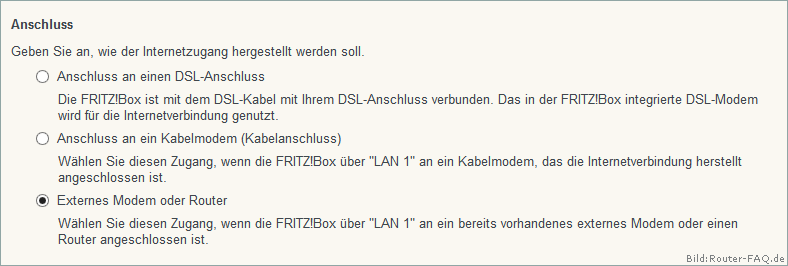 Anschluss

Geben Sie an, wie der Internetzugang hergestellt werden soll.

Anschluss an einen DSL-Anschluss

Die FRITZ!Box ist mit dem DSL-Kabel mit Ihrem DSL-Anschluss verbunden. Das in der FRITZ!Box integrierte DSL-Modem wird für die Internetverbindung genutzt.

Anschluss an ein Kabelmodem (Kabelanschluss)

Wählen Sie diesen Zugang, wenn die FRITZ!Box über "LAN 1" an ein Kabelmodem, das die Internetverbindung herstellt angeschlossen ist.

Externes Modem oder Router

Wählen Sie diesen Zugang, wenn die FRITZ!Box über "LAN 1" an ein bereits vorhandenes externes Modem oder einen Router angeschlossen ist.

Bild:Router-FAQ.de